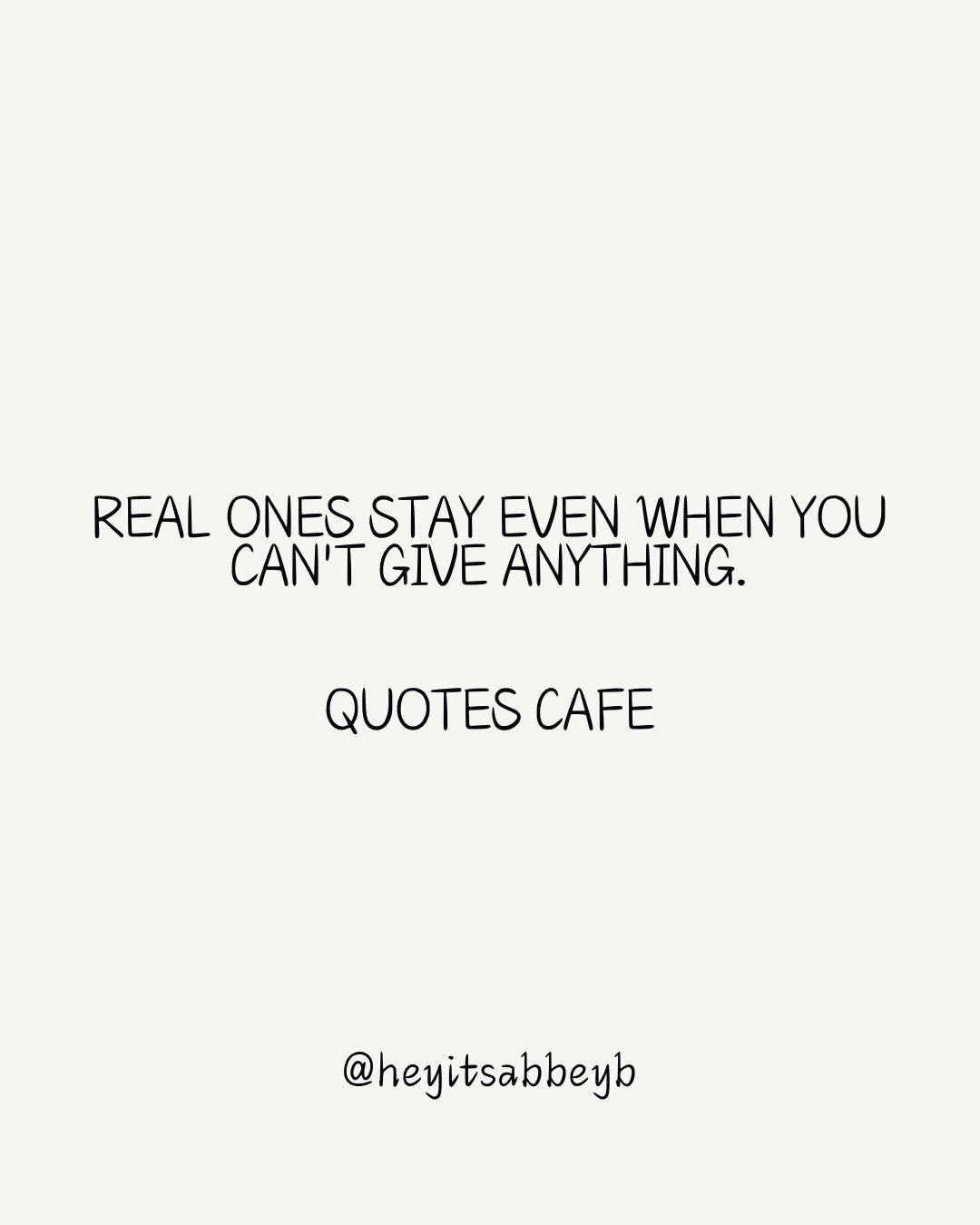 REAL ONES STAY EVEN WHEN YOU CAN'T GIVE ANYTHING.

QUOTES CAFE

@heyitsabbeyb